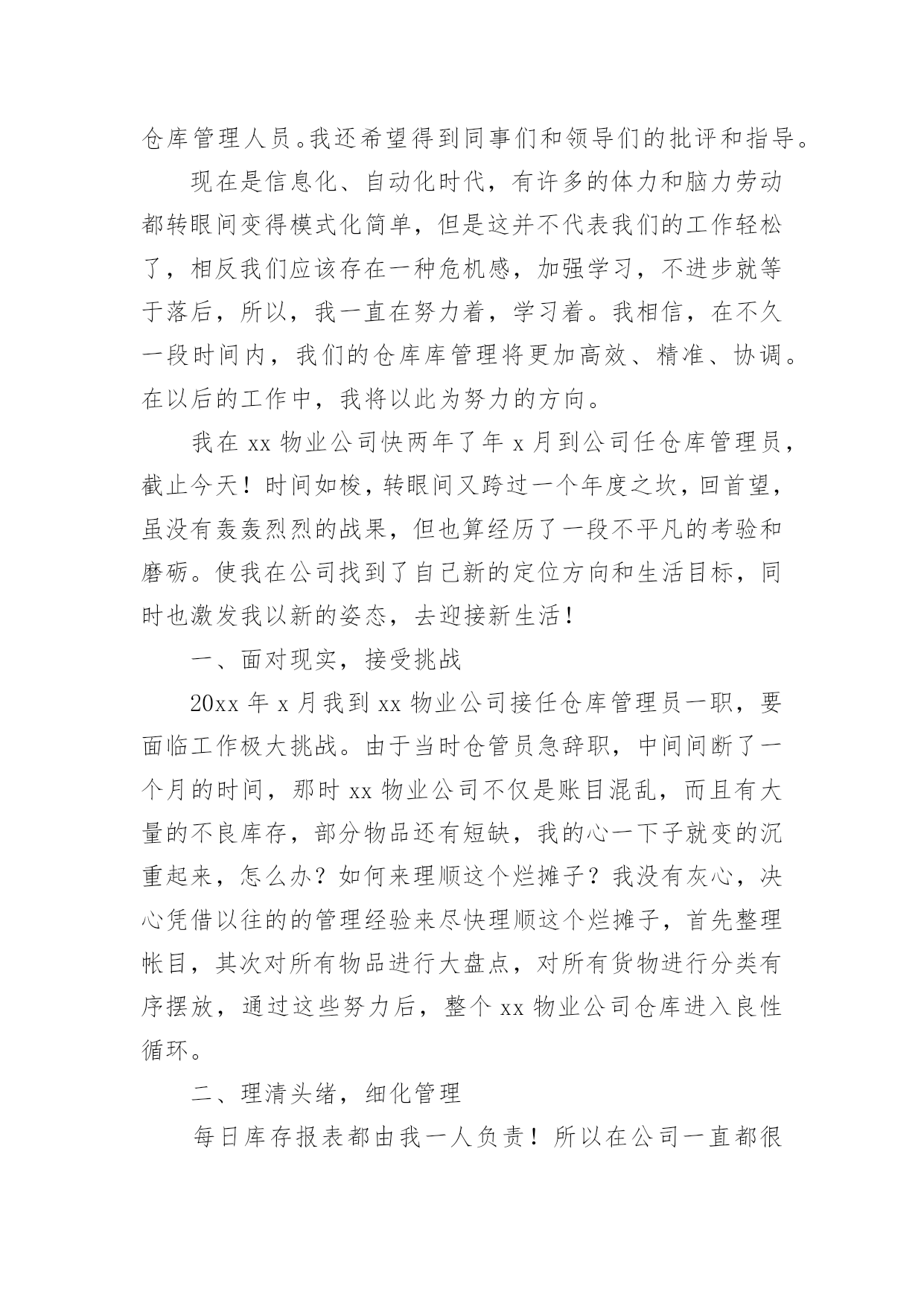 仓库管理人员。我还希望得到同事们和领导们的批评和指导。

现在是信息化、自动化时代，有许多的体力和脑力劳动都转眼间变得模式化简单，但是这并不代表我们的工作轻松了，相反我们应该存在一种危机感，加强学习，不进步就等于落后，所以，我一直在努力着，学习着。我相信，在不久一段时间内，我们的仓库库管理将更加高效、精准、协调。在以后的工作中，我将以此为努力的方向。

我在 xx 物业公司快两年了年 x 月到公司任仓库管理员，截止今天！时间如梭，转眼间又跨过一个年度之坎，回首望，虽没有轰轰烈烈的战果，但也算经历了一段不平凡的考验和磨砺。使我在公司找到了自己新的定位方向和生活目标，同时也激发我以新的姿态，去迎接新生活！

一、面对现实，接受挑战

20xx 年 x 月我到 xx 物业公司接任仓库管理员一职，要面临工作极大挑战。由于当时仓管员急辞职，中间间断了一个月的时间，那时 xx 物业公司不仅是账目混乱，而且有大量的不良库存，部分物品还有短缺，我的心一下子就变的沉重起来，怎么办？如何来理顺这个烂摊子？我没有灰心，决心凭借以往的的管理经验来尽快理顺这个烂摊子，首先整理帐目，其次对所有物品进行大盘点，对所有货物进行分类有序摆放，通过这些努力后，整个 xx 物业公司仓库进入良性循环。

二、理清头绪，细化管理

每日库存报表都由我一人负责！所以在公司一直都很